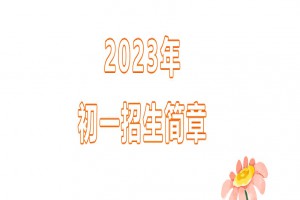 2023年

初一招生简章